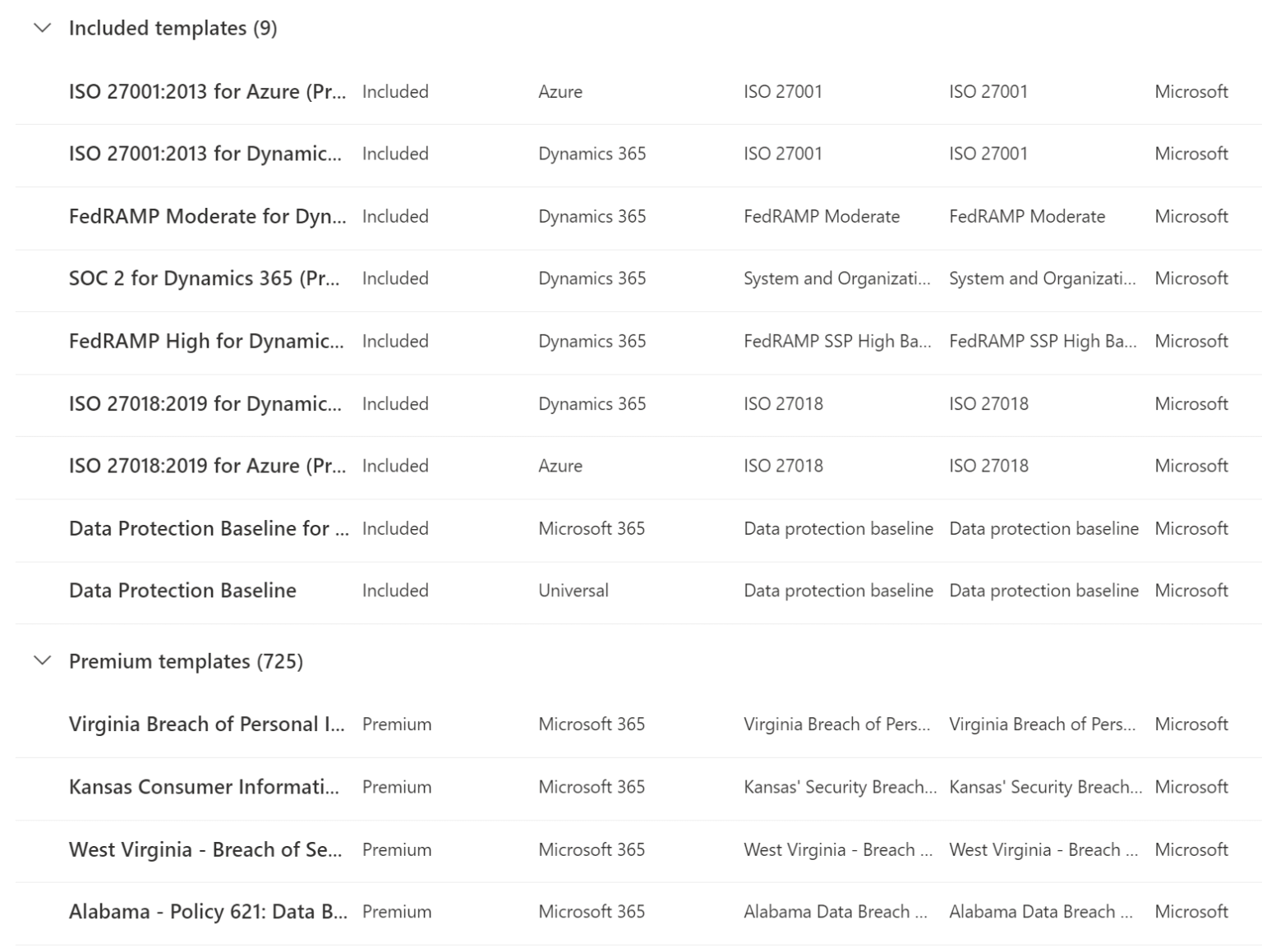 Included templates (9)

| | | | | | |
|---|---|---|---|---|---|
| ISO 27001:2013 for Azure (Pr... | Included | Azure | ISO 27001 | ISO 27001 | Microsoft |
| ISO 27001:2013 for Dynamic... | Included | Dynamics 365 | ISO 27001 | ISO 27001 | Microsoft |
| FedRAMP Moderate for Dyn... | Included | Dynamics 365 | FedRAMP Moderate | FedRAMP Moderate | Microsoft |
| SOC 2 for Dynamics 365 (Pr... | Included | Dynamics 365 | System and Organizati... | System and Organizati... | Microsoft |
| FedRAMP High for Dynamic... | Included | Dynamics 365 | FedRAMP SSP High Ba... | FedRAMP SSP High Ba... | Microsoft |
| ISO 27018:2019 for Dynamic... | Included | Dynamics 365 | ISO 27018 | ISO 27018 | Microsoft |
| ISO 27018:2019 for Azure (Pr... | Included | Azure | ISO 27018 | ISO 27018 | Microsoft |
| Data Protection Baseline for ... | Included | Microsoft 365 | Data protection baseline | Data protection baseline | Microsoft |
| Data Protection Baseline | Included | Universal | Data protection baseline | Data protection baseline | Microsoft |

Premium templates (725)

| | | | | | |
|---|---|---|---|---|---|
| Virginia Breach of Personal I... | Premium | Microsoft 365 | Virginia Breach of Pers... | Virginia Breach of Pers... | Microsoft |
| Kansas Consumer Informati... | Premium | Microsoft 365 | Kansas' Security Breach... | Kansas' Security Breach... | Microsoft |
| West Virginia - Breach of Se... | Premium | Microsoft 365 | West Virginia - Breach ... | West Virginia - Breach ... | Microsoft |
| Alabama - Policy 621: Data B... | Premium | Microsoft 365 | Alabama Data Breach ... | Alabama Data Breach ... | Microsoft |